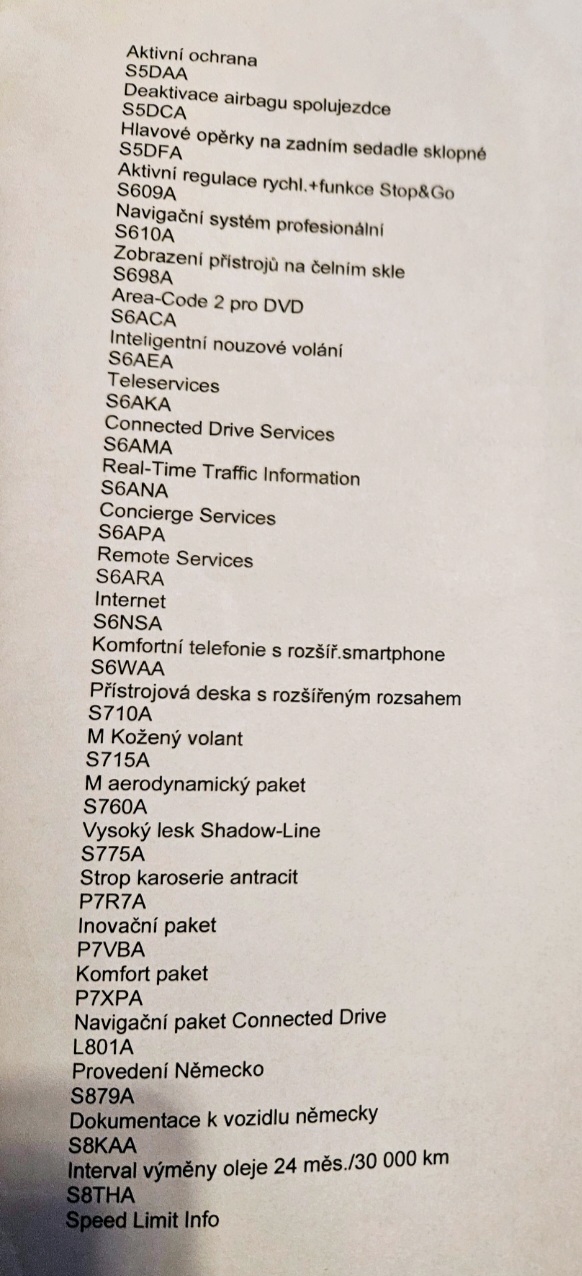 Aktivní ochrana
S5DAA
Deaktivace airbagu spolujezdce
S5DCA
Hlavové opěrky na zadním sedadle sklopné
S5DFA
Aktivní regulace rychl.+funkce Stop&Go
S609A
Navigační systém profesionální
S610A
Zobrazení přístrojů na čelním skle
S698A
Area-Code 2 pro DVD
S6ACA
Inteligentní nouzové volání
S6AEA
Teleservices
S6AKA
Connected Drive Services
S6AMA
Real-Time Traffic Information
S6ANA
Concierge Services
S6APA
Remote Services
S6ARA
Internet
S6NSA
Komfortní telefonie s rozšíř.smartphone
S6WAA
Přístrojová deska s rozšířeným rozsahem
S710A
M Kožený volant
S715A
M aerodynamický paket
S760A
Vysoký lesk Shadow-Line
S775A
Strop karoserie antracit
P7R7A
Inovační paket
P7VBA
Komfort paket
P7XPA
Navigační paket Connected Drive
L801A
Provedení Německo
S879A
Dokumentace k vozidlu německy
S8KAA
Interval výměny oleje 24 měs./30 000 km
S8THA
Speed Limit Info